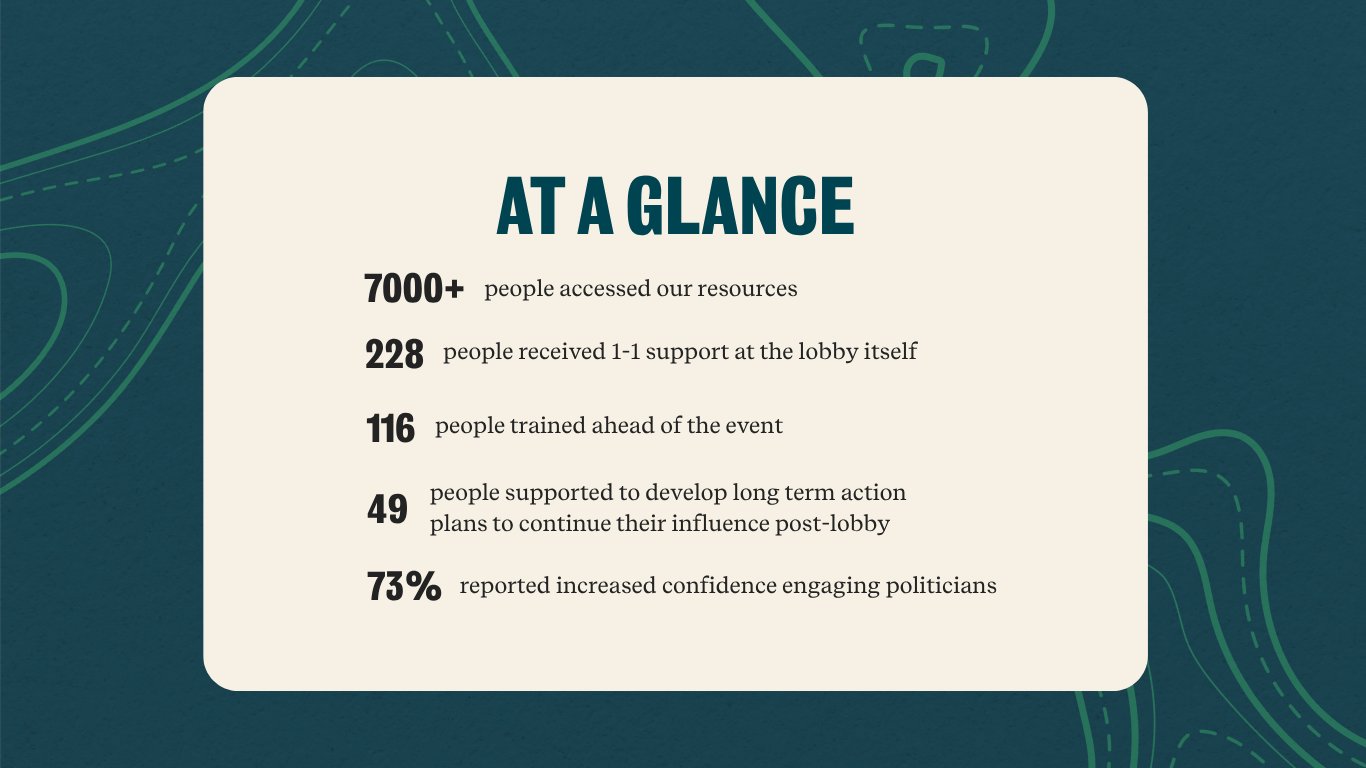 AT A GLANCE

7000+ people accessed our resources

228 people received 1-1 support at the lobby itself

116 people trained ahead of the event

49 people supported to develop long term action plans to continue their influence post-lobby

73% reported increased confidence engaging politicians